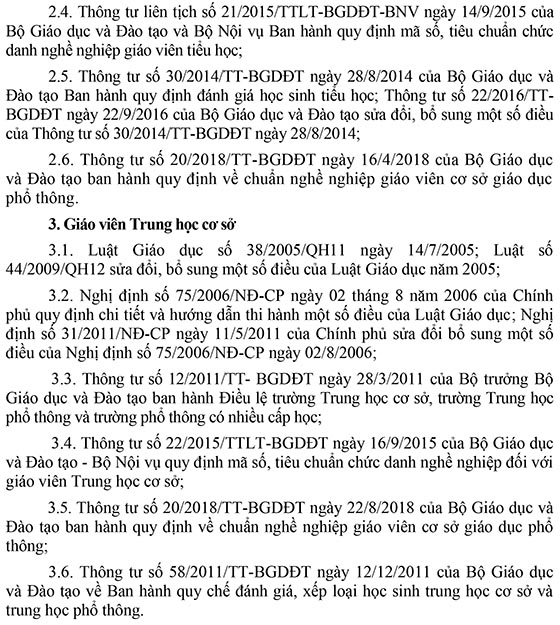 2.4. Thông tư liên tịch số 21/2015/TTLT-BGDĐT-BNV ngày 14/9/2015 của Bộ Giáo dục và Đào tạo và Bộ Nội vụ Ban hành quy định mã số, tiêu chuẩn chức danh nghề nghiệp giáo viên tiểu học;

2.5. Thông tư số 30/2014/TT-BGDĐT ngày 28/8/2014 của Bộ Giáo dục và Đào tạo Ban hành quy định đánh giá học sinh tiểu học; Thông tư số 22/2016/TT-BGDĐT ngày 22/9/2016 của Bộ Giáo dục và Đào tạo sửa đổi, bổ sung một số điều của Thông tư số 30/2014/TT-BGDĐT ngày 28/8/2014;

2.6. Thông tư số 20/2018/TT-BGDĐT ngày 16/4/2018 của Bộ Giáo dục và Đào tạo ban hành quy định về chuẩn nghề nghiệp giáo viên cơ sở giáo dục phổ thông.

3. Giáo viên Trung học cơ sở

3.1. Luật Giáo dục số 38/2005/QH11 ngày 14/7/2005; Luật số 44/2009/QH12 sửa đổi, bổ sung một số điều của Luật Giáo dục năm 2005;

3.2. Nghị định số 75/2006/NĐ-CP ngày 02 tháng 8 năm 2006 của Chính phủ quy định chi tiết và hướng dẫn thi hành một số điều của Luật Giáo dục; Nghị định số 31/2011/NĐ-CP ngày 11/5/2011 của Chính phủ sửa đổi bổ sung một số điều của Nghị định số 75/2006/NĐ-CP ngày 02/8/2006;

3.3. Thông tư số 12/2011/TT- BGDĐT ngày 28/3/2011 của Bộ trưởng Bộ Giáo dục và Đào tạo ban hành Điều lệ trường Trung học cơ sở, trường Trung học phổ thông và trường phổ thông có nhiều cấp học;

3.4. Thông tư số 22/2015/TTLT-BGDĐT ngày 16/9/2015 của Bộ Giáo dục và Đào tạo - Bộ Nội vụ quy định mã số, tiêu chuẩn chức danh nghề nghiệp đối với giáo viên Trung học cơ sở;

3.5. Thông tư số 20/2018/TT-BGDĐT ngày 22/8/2018 của Bộ Giáo dục và Đào tạo ban hành quy định về chuẩn nghề nghiệp giáo viên cơ sở giáo dục phổ thông;

3.6. Thông tư số 58/2011/TT-BGDĐT ngày 12/12/2011 của Bộ Giáo dục và Đào tạo về Ban hành quy chế đánh giá, xếp loại học sinh trung học cơ sở và trung học phổ thông.